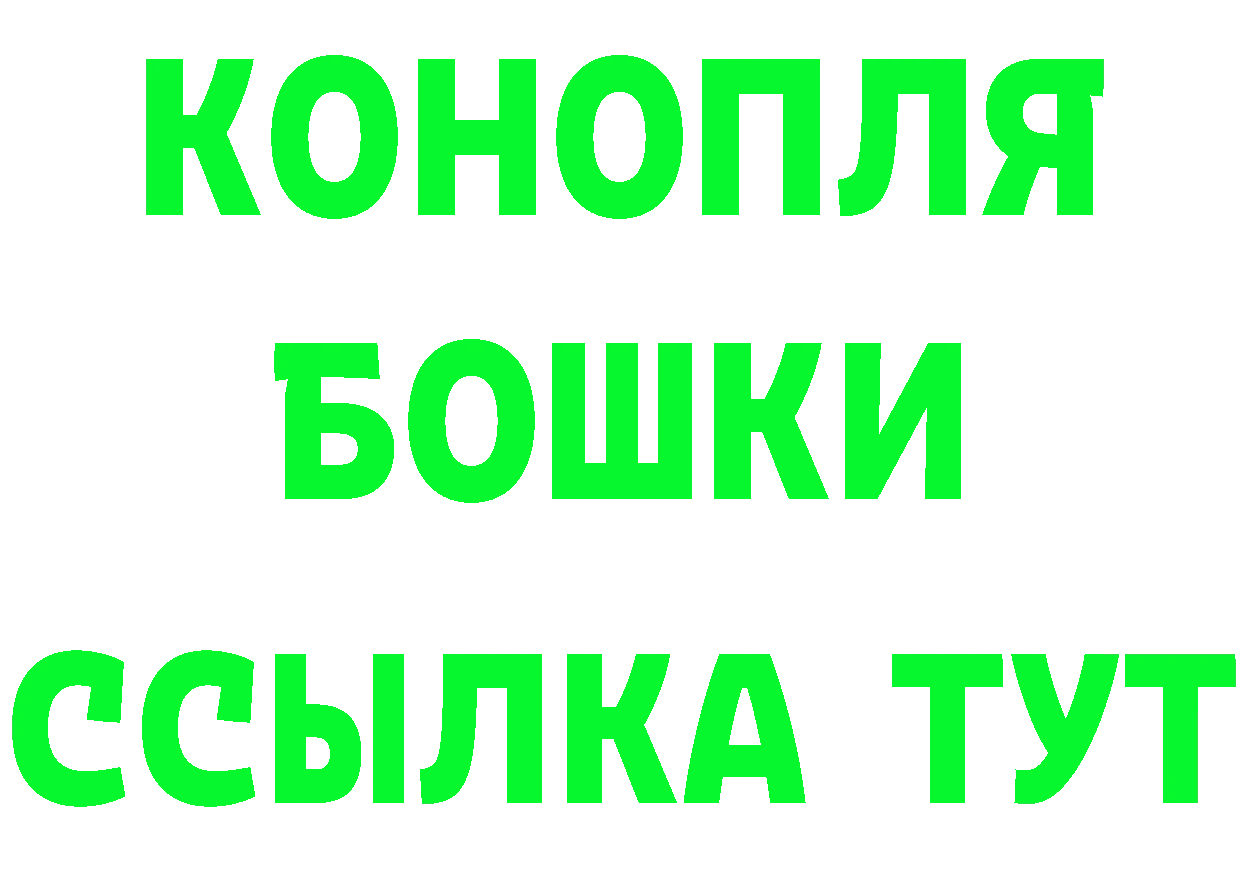 КОНОПЛЯ
БОШКИ
ССЫЛКА ТУТ